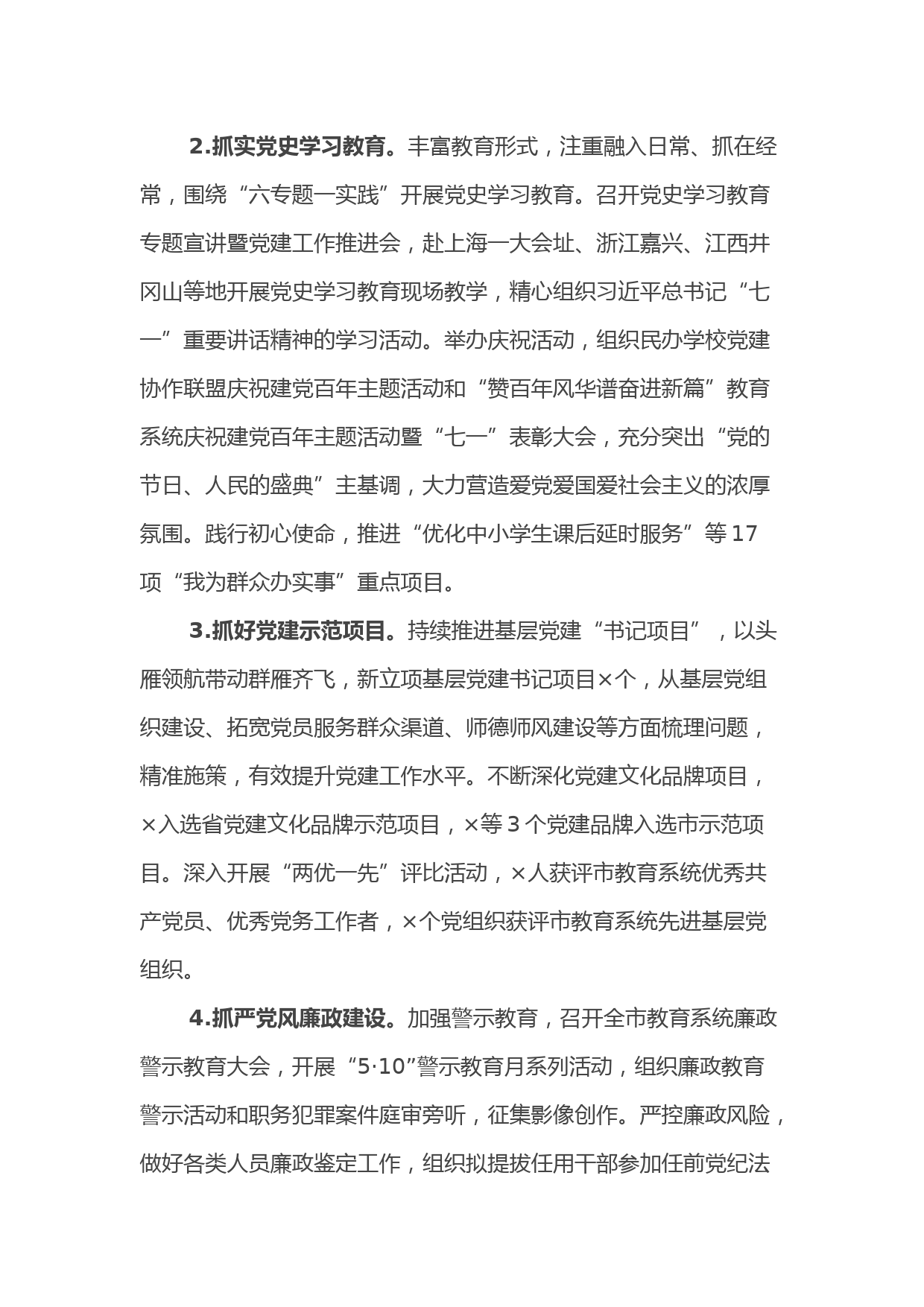 2.抓实党史学习教育。丰富教育形式，注重融入日常、抓在经常，围绕“六专题一实践”开展党史学习教育。召开党史学习教育专题宣讲暨党建工作推进会，赴上海一大会址、浙江嘉兴、江西井冈山等地开展党史学习教育现场教学，精心组织习近平总书记“七一”重要讲话精神的学习活动。举办庆祝活动，组织民办学校党建协作联盟庆祝建党百年主题活动和“赞百年风华谱奋进新篇”教育系统庆祝建党百年主题活动暨“七一”表彰大会，充分突出“党的节日、人民的盛典”主基调，大力营造爱党爱国爱社会主义的浓厚氛围。践行初心使命，推进“优化中小学生课后延时服务”等17项“我为群众办实事”重点项目。

3.抓好党建示范项目。持续推进基层党建“书记项目”，以头雁领航带动群雁齐飞，新立项基层党建书记项目×个，从基层党组织建设、拓宽党员服务群众渠道、师德师风建设等方面梳理问题，精准施策，有效提升党建工作水平。不断深化党建文化品牌项目，×入选省党建文化品牌示范项目，×等3个党建品牌入选市示范项目。深入开展“两优一先”评比活动，×人获评市教育系统优秀共产党员、优秀党务工作者，×个党组织获评市教育系统先进基层党组织。

4.抓严党风廉政建设。加强警示教育，召开全市教育系统廉政警示教育大会，开展“5·10”警示教育月系列活动，组织廉政教育警示活动和职务犯罪案件庭审旁听，征集影像创作。严控廉政风险，做好各类人员廉政鉴定工作，组织拟提拔任用干部参加任前党纪法